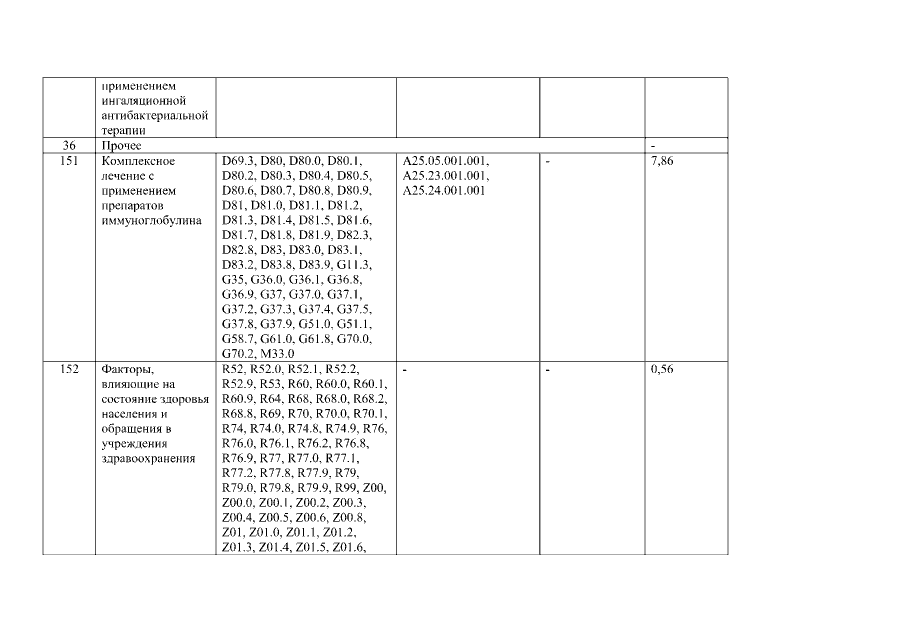 | | применением ингаляционной антибактериальной терапии | | | | |
|---|---|---|---|---|---|
| 36 | Прочее | | | | - |
| 151 | Комплексное лечение с применением препаратов иммуноглобулина | D69.3, D80, D80.0, D80.1, D80.2, D80.3, D80.4, D80.5, D80.6, D80.7, D80.8, D80.9, D81, D81.0, D81.1, D81.2, D81.3, D81.4, D81.5, D81.6, D81.7, D81.8, D81.9, D82.3, D82.8, D83, D83.0, D83.1, D83.2, D83.8, D83.9, G11.3, G35, G36.0, G36.1, G36.8, G36.9, G37, G37.0, G37.1, G37.2, G37.3, G37.4, G37.5, G37.8, G37.9, G51.0, G51.1, G58.7, G61.0, G61.8, G70.0, G70.2, M33.0 | A25.05.001.001, A25.23.001.001, A25.24.001.001 | - | 7,86 |
| 152 | Факторы, влияющие на состояние здоровья населения и обращения в учреждения здравоохранения | R52, R52.0, R52.1, R52.2, R52.9, R53, R60, R60.0, R60.1, R60.9, R64, R68, R68.0, R68.2, R68.8, R69, R70, R70.0, R70.1, R74, R74.0, R74.8, R74.9, R76, R76.0, R76.1, R76.2, R76.8, R76.9, R77, R77.0, R77.1, R77.2, R77.8, R77.9, R79, R79.0, R79.8, R79.9, R99, Z00, Z00.0, Z00.1, Z00.2, Z00.3, Z00.4, Z00.5, Z00.6, Z00.8, Z01, Z01.0, Z01.1, Z01.2, Z01.3, Z01.4, Z01.5, Z01.6, | - | - | 0,56 |